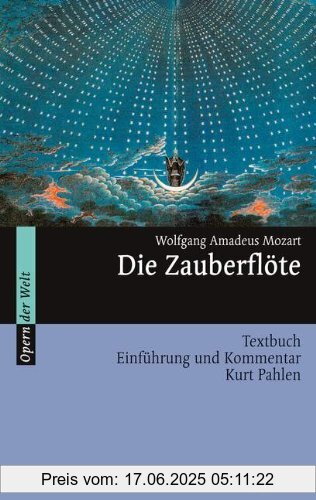 Opern der Welt

Wolfgang Amadeus Mozart
Die Zauberflöte

Textbuch
Einführung und Kommentar
Kurt Pahlen

Preis vom: 17.06.2025 05:11:22